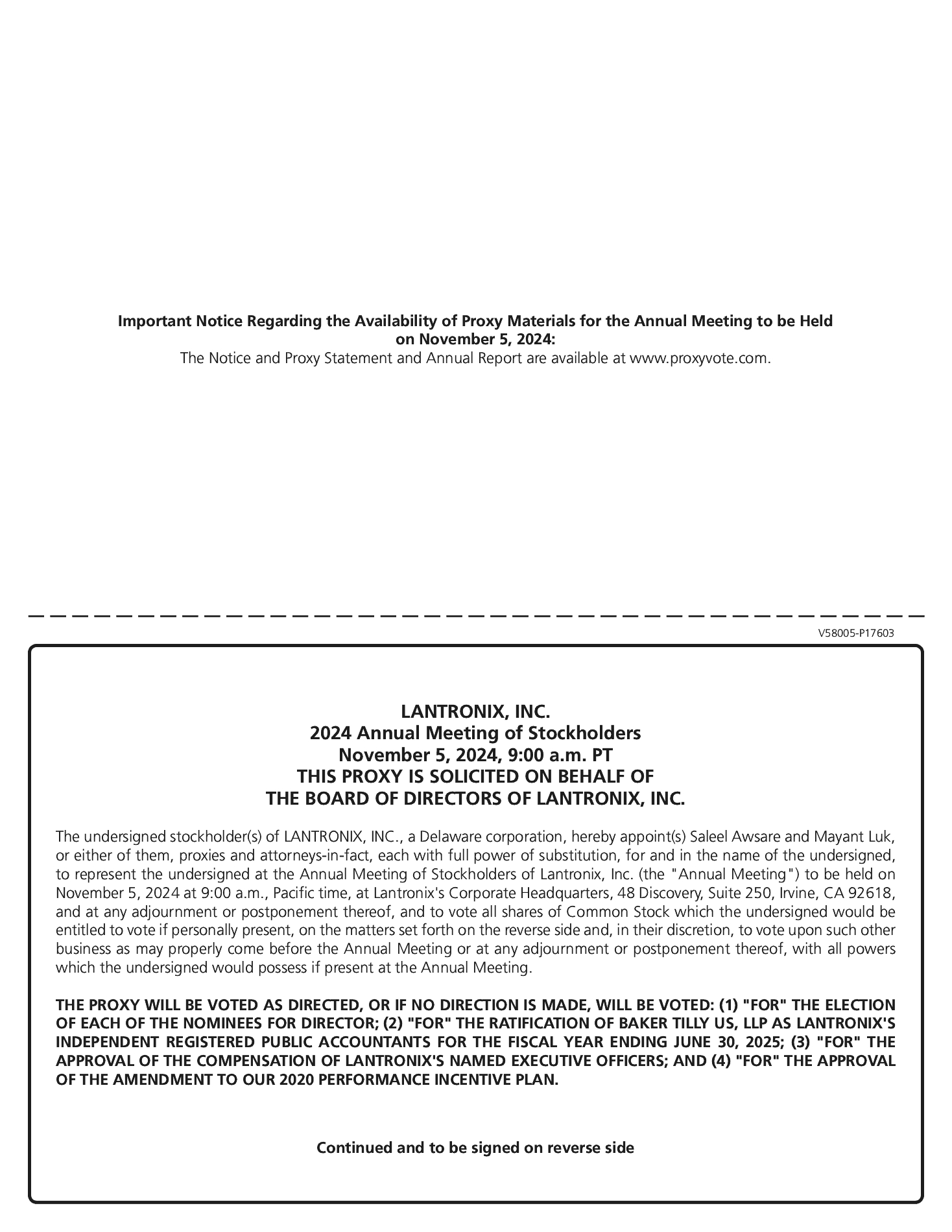 Important Notice Regarding the Availability of Proxy Materials for the Annual Meeting to be Held on November 5, 2024:
The Notice and Proxy Statement and Annual Report are available at www.proxyvote.com.

V58005-P17603

LANTRONIX, INC.
2024 Annual Meeting of Stockholders
November 5, 2024, 9:00 a.m. PT
THIS PROXY IS SOLICITED ON BEHALF OF
THE BOARD OF DIRECTORS OF LANTRONIX, INC.

The undersigned stockholder(s) of LANTRONIX, INC., a Delaware corporation, hereby appoint(s) Saleel Awsare and Mayant Luk, or either of them, proxies and attorneys-in-fact, each with full power of substitution, for and in the name of the undersigned, to represent the undersigned at the Annual Meeting of Stockholders of Lantronix, Inc. (the "Annual Meeting") to be held on November 5, 2024 at 9:00 a.m., Pacific time, at Lantronix's Corporate Headquarters, 48 Discovery, Suite 250, Irvine, CA 92618, and at any adjournment or postponement thereof, and to vote all shares of Common Stock which the undersigned would be entitled to vote if personally present, on the matters set forth on the reverse side and, in their discretion, to vote upon such other business as may properly come before the Annual Meeting or at any adjournment or postponement thereof, with all powers which the undersigned would possess if present at the Annual Meeting.

THE PROXY WILL BE VOTED AS DIRECTED, OR IF NO DIRECTION IS MADE, WILL BE VOTED: (1) "FOR" THE ELECTION OF EACH OF THE NOMINEES FOR DIRECTOR; (2) "FOR" THE RATIFICATION OF BAKER TILLY US, LLP AS LANTRONIX'S INDEPENDENT REGISTERED PUBLIC ACCOUNTANTS FOR THE FISCAL YEAR ENDING JUNE 30, 2025; (3) "FOR" THE APPROVAL OF THE COMPENSATION OF LANTRONIX'S NAMED EXECUTIVE OFFICERS; AND (4) "FOR" THE APPROVAL OF THE AMENDMENT TO OUR 2020 PERFORMANCE INCENTIVE PLAN.

Continued and to be signed on reverse side